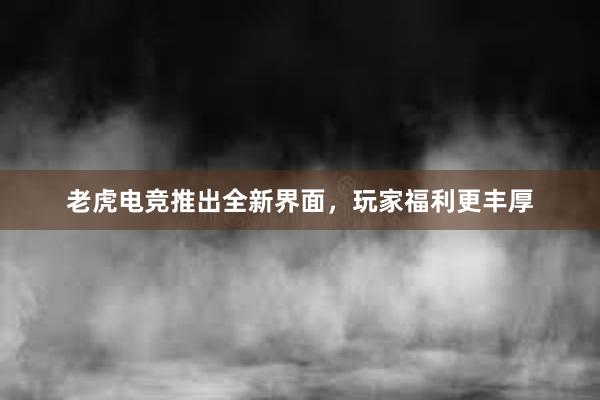 老虎电竞推出全新界面，玩家福利更丰厚